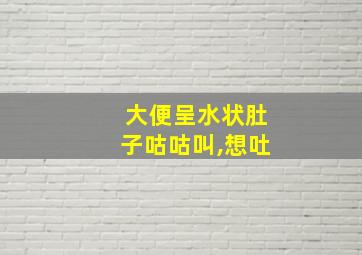 大便呈水状肚子咕咕叫,想吐